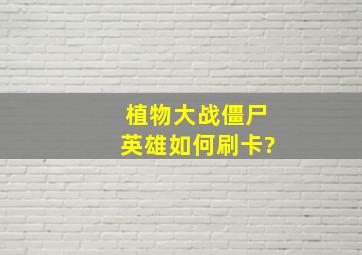 植物大战僵尸
英雄如何刷卡?